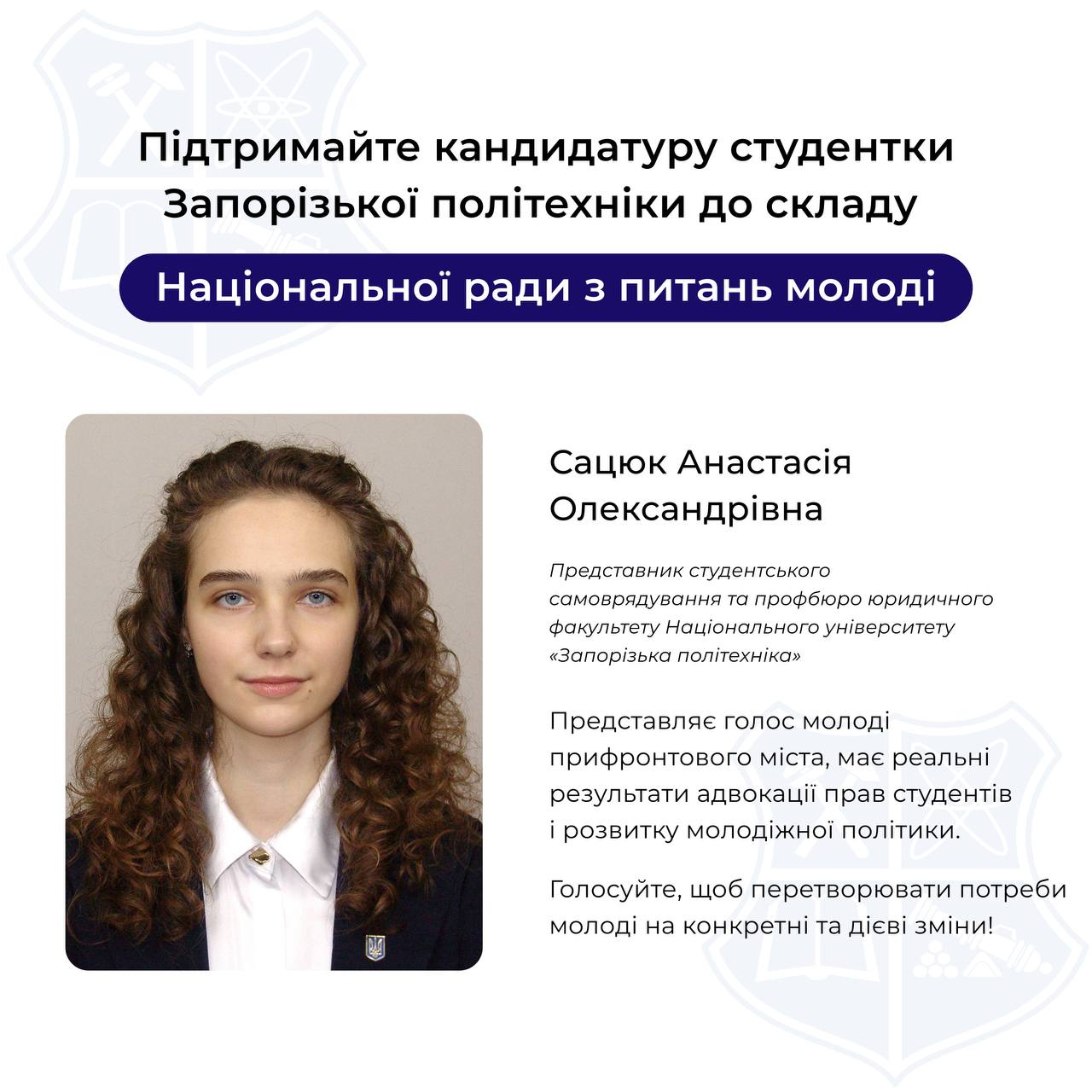 Підтримайте кандидатуру студентки Запорізької політехніки до складу

Національної ради з питань молоді

Сацюк Анастасія Олександрівна

Представник студентського самоврядування та профбюро юридичного факультету Національного університету «Запорізька політехніка»

Представляє голос молоді прифронтового міста, має реальні результати адвокації прав студентів і розвитку молодіжної політики.

Голосуйте, щоб перетворювати потреби молоді на конкретні та дієві зміни!